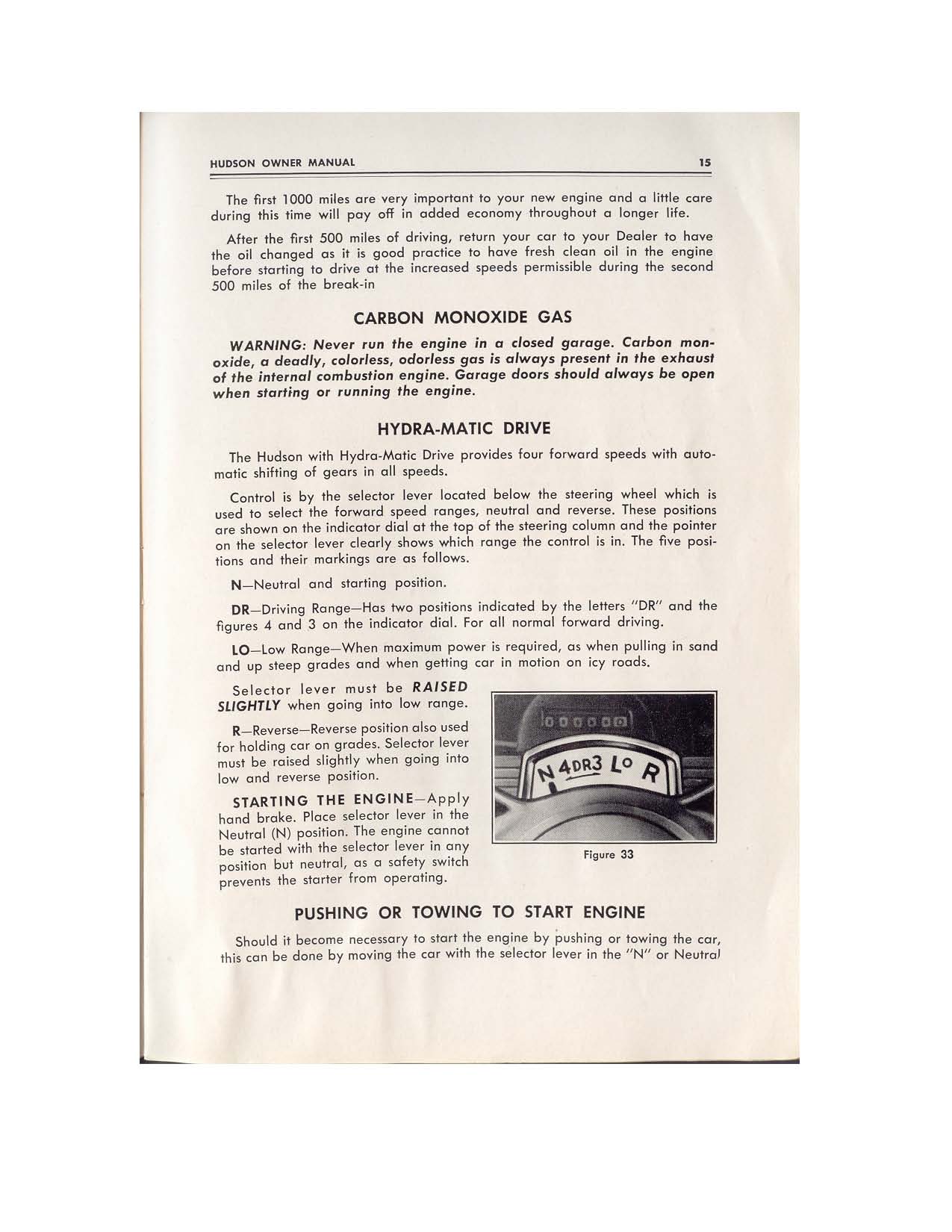 HUDSON OWNER MANUAL 15

The first 1000 miles are very important to your new engine and a little care during this time will pay off in added economy throughout a longer life.

After the first 500 miles of driving, return your car to your Dealer to have the oil changed as it is good practice to have fresh clean oil in the engine before starting to drive at the increased speeds permissible during the second 500 miles of the break-in

CARBON MONOXIDE GAS

WARNING: Never run the engine in a closed garage. Carbon monoxide, a deadly, colorless, odorless gas is always present in the exhaust of the internal combustion engine. Garage doors should always be open when starting or running the engine.

HYDRA-MATIC DRIVE

The Hudson with Hydra-Matic Drive provides four forward speeds with automatic shifting of gears in all speeds.

Control is by the selector lever located below the steering wheel which is used to select the forward speed ranges, neutral and reverse. These positions are shown on the indicator dial at the top of the steering column and the pointer on the selector lever clearly shows which range the control is in. The five positions and their markings are as follows.

N—Neutral and starting position.

DR—Driving Range—Has two positions indicated by the letters "DR" and the figures 4 and 3 on the indicator dial. For all normal forward driving.

LO—Low Range—When maximum power is required, as when pulling in sand and up steep grades and when getting car in motion on icy roads.

Selector lever must be RAISED SLIGHTLY when going into low range.

R—Reverse—Reverse position also used for holding car on grades. Selector lever must be raised slightly when going into low and reverse position.

STARTING THE ENGINE—Apply hand brake. Place selector lever in the Neutral (N) position. The engine cannot be started with the selector lever in any position but neutral, as a safety switch prevents the starter from operating.

N 4DR3 LO R

Figure 33

PUSHING OR TOWING TO START ENGINE

Should it become necessary to start the engine by pushing or towing the car, this can be done by moving the car with the selector lever in the "N" or Neutral